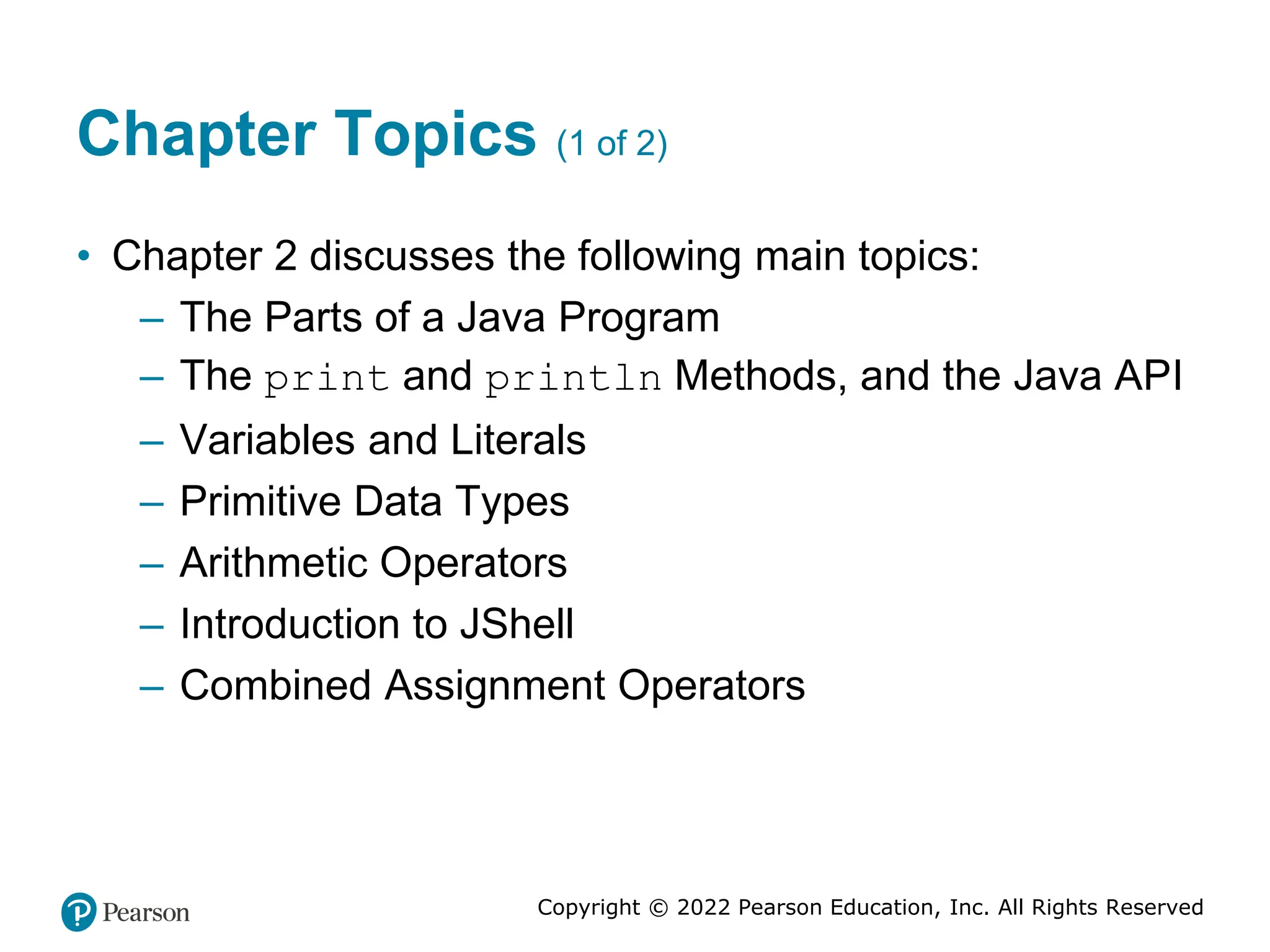 Chapter Topics (1 of 2)

• Chapter 2 discusses the following main topics:
– The Parts of a Java Program
– The print and println Methods, and the Java API
– Variables and Literals
– Primitive Data Types
– Arithmetic Operators
– Introduction to JShell
– Combined Assignment Operators

Pearson

Copyright © 2022 Pearson Education, Inc. All Rights Reserved